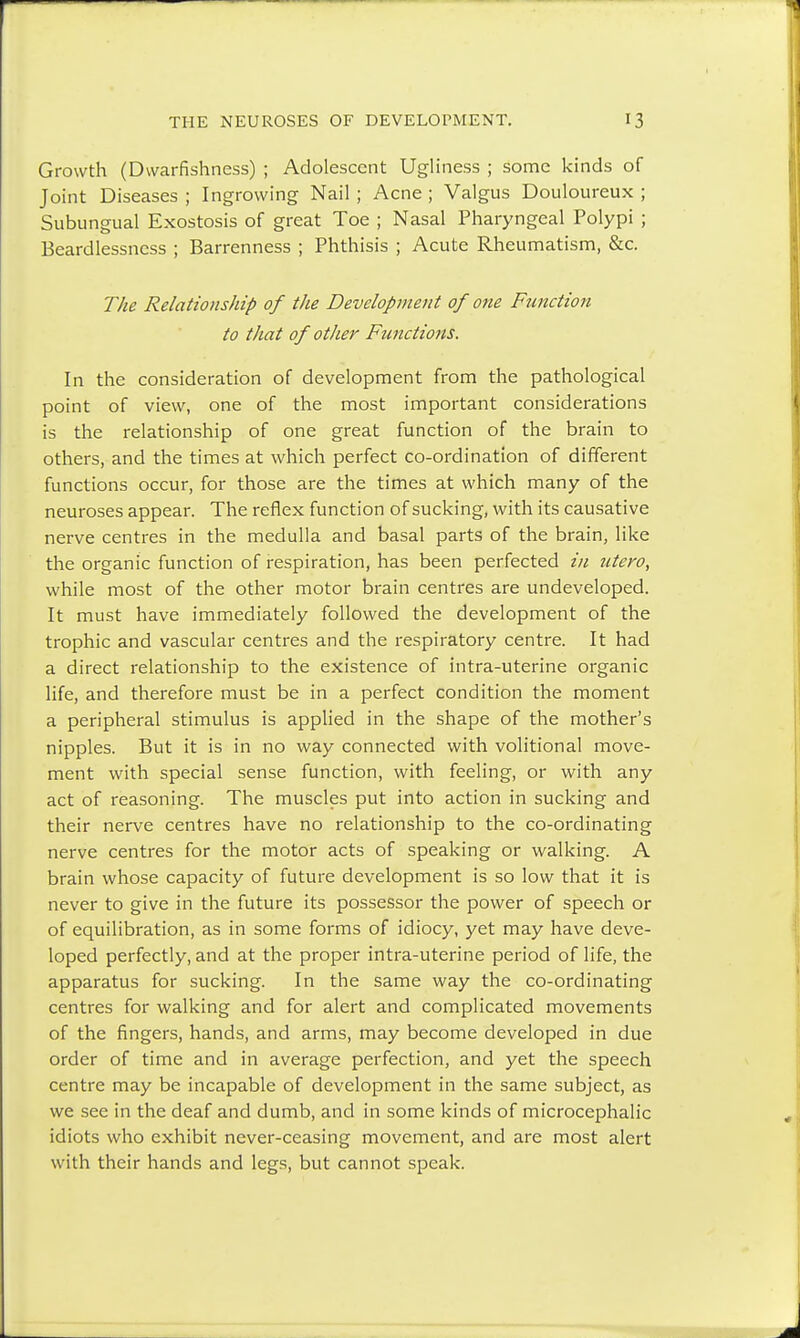 THE NEUROSES OF DEVELOPMENT. 13

Growth (Dwarfishness) ; Adolescent Ugliness ; some kinds of Joint Diseases ; Ingrowing Nail ; Acne ; Valgus Douloureux ; Subungual Exostosis of great Toe ; Nasal Pharyngeal Polypi ; Beardlessness ; Barrenness ; Phthisis ; Acute Rheumatism, &c.

The Relationship of the Development of one Function to that of other Functions.

In the consideration of development from the pathological point of view, one of the most important considerations is the relationship of one great function of the brain to others, and the times at which perfect co-ordination of different functions occur, for those are the times at which many of the neuroses appear. The reflex function of sucking, with its causative nerve centres in the medulla and basal parts of the brain, like the organic function of respiration, has been perfected in utero, while most of the other motor brain centres are undeveloped. It must have immediately followed the development of the trophic and vascular centres and the respiratory centre. It had a direct relationship to the existence of intra-uterine organic life, and therefore must be in a perfect condition the moment a peripheral stimulus is applied in the shape of the mother's nipples. But it is in no way connected with volitional movement with special sense function, with feeling, or with any act of reasoning. The muscles put into action in sucking and their nerve centres have no relationship to the co-ordinating nerve centres for the motor acts of speaking or walking. A brain whose capacity of future development is so low that it is never to give in the future its possessor the power of speech or of equilibration, as in some forms of idiocy, yet may have developed perfectly, and at the proper intra-uterine period of life, the apparatus for sucking. In the same way the co-ordinating centres for walking and for alert and complicated movements of the fingers, hands, and arms, may become developed in due order of time and in average perfection, and yet the speech centre may be incapable of development in the same subject, as we see in the deaf and dumb, and in some kinds of microcephalic idiots who exhibit never-ceasing movement, and are most alert with their hands and legs, but cannot speak.